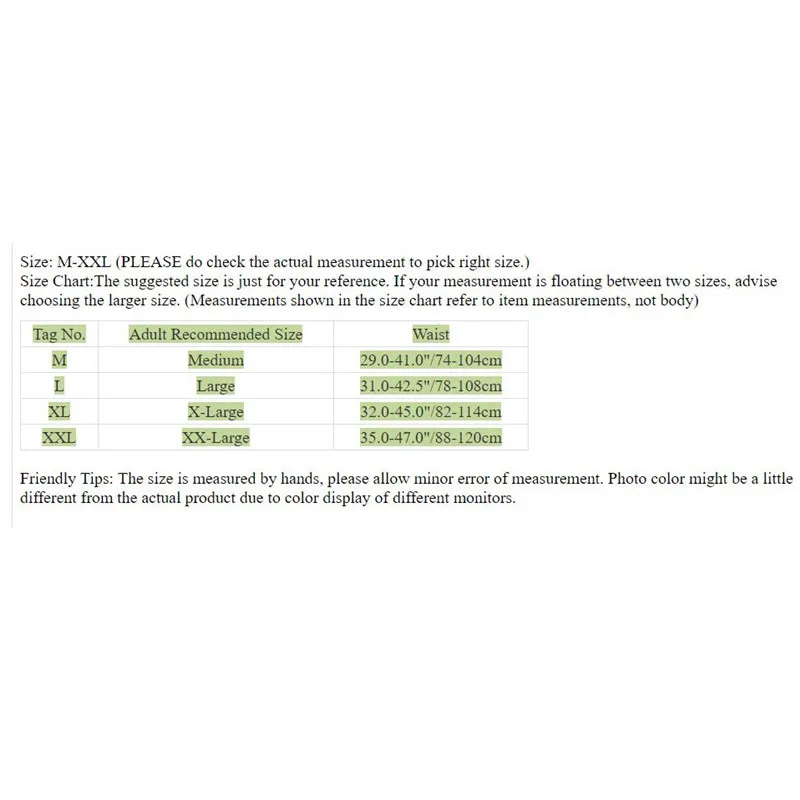 Size: M-XXL (PLEASE do check the actual measurement to pick right size.)
Size Chart:The suggested size is just for your reference. If your measurement is floating between two sizes, advise choosing the larger size. (Measurements shown in the size chart refer to item measurements, not body)

| Tag No. | Adult Recommended Size | Waist |
|---|---|---|
| M | Medium | 29.0-41.0"/74-104cm |
| L | Large | 31.0-42.5"/78-108cm |
| XL | X-Large | 32.0-45.0"/82-114cm |
| XXL | XX-Large | 35.0-47.0"/88-120cm |

Friendly Tips: The size is measured by hands, please allow minor error of measurement. Photo color might be a little different from the actual product due to color display of different monitors.